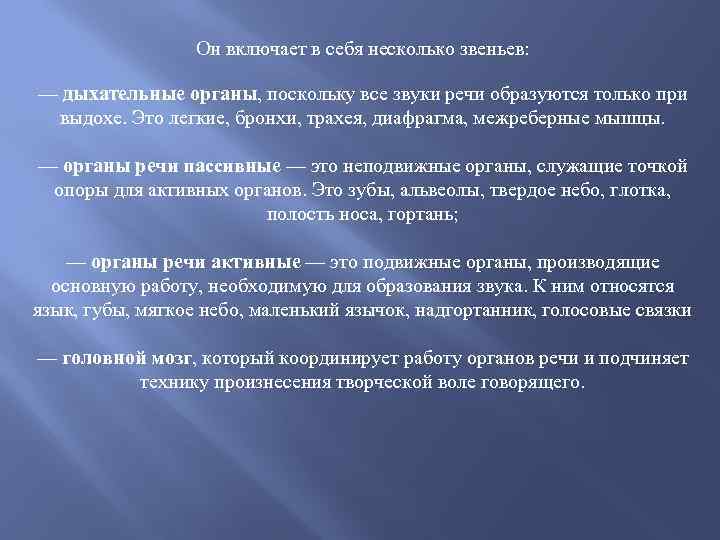 Он включает в себя несколько звеньев:

— дыхательные органы, поскольку все звуки речи образуются только при выдохе. Это легкие, бронхи, трахея, диафрагма, межреберные мышцы.

— органы речи пассивные — это неподвижные органы, служащие точкой опоры для активных органов. Это зубы, альвеолы, твердое небо, глотка, полость носа, гортань;

— органы речи активные — это подвижные органы, производящие основную работу, необходимую для образования звука. К ним относятся язык, губы, мягкое небо, маленький язычок, надгортанник, голосовые связки

— головной мозг, который координирует работу органов речи и подчиняет технику произнесения творческой воле говорящего.